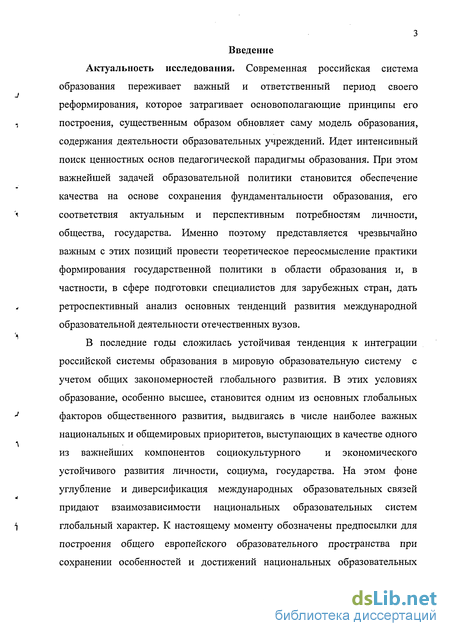 3

Введение

Актуальность исследования. Современная российская система образования переживает важный и ответственный период своего реформирования, которое затрагивает основополагающие принципы его построения, существенным образом обновляет саму модель образования, содержания деятельности образовательных учреждений. Идет интенсивный поиск ценностных основ педагогической парадигмы образования. При этом важнейшей задачей образовательной политики становится обеспечение качества на основе сохранения фундаментальности образования, его соответствия актуальным и перспективным потребностям личности, общества, государства. Именно поэтому представляется чрезвычайно важным с этих позиций провести теоретическое переосмысление практики формирования государственной политики в области образования и, в частности, в сфере подготовки специалистов для зарубежных стран, дать ретроспективный анализ основных тенденций развития международной образовательной деятельности отечественных вузов.

В последние годы сложилась устойчивая тенденция к интеграции российской системы образования в мировую образовательную систему с учетом общих закономерностей глобального развития. В этих условиях образование, особенно высшее, становится одним из основных глобальных факторов общественного развития, выдвигаясь в числе наиболее важных национальных и общемировых приоритетов, выступающих в качестве одного из важнейших компонентов социокультурного и экономического устойчивого развития личности, социума, государства. На этом фоне углубление и диверсификация международных образовательных связей придают взаимозависимости национальных образовательных систем глобальный характер. К настоящему моменту обозначены предпосылки для построения общего европейского образовательного пространства при сохранении особенностей и достижений национальных образовательных

dsLib.net
библиотека диссертаций